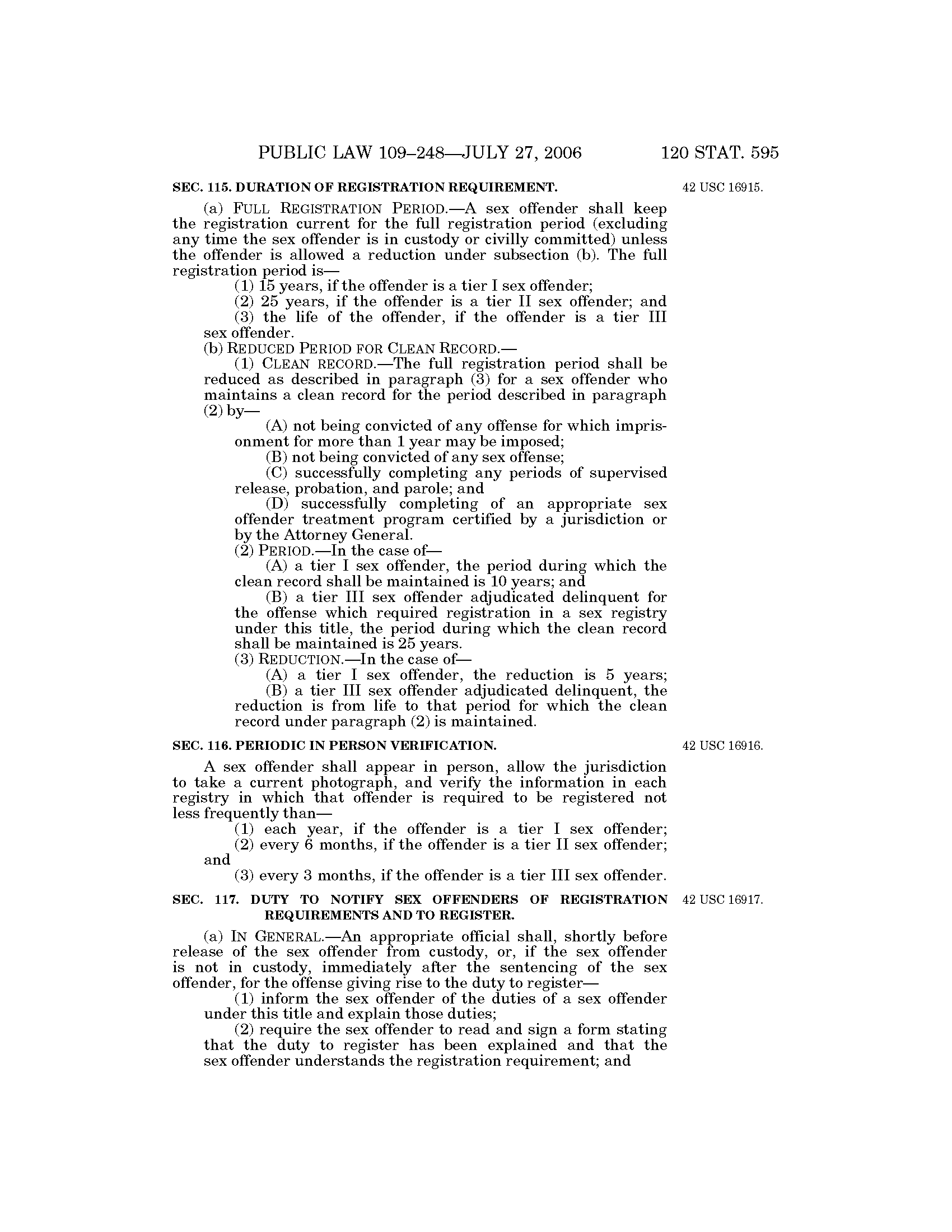 PUBLIC LAW 109–248—JULY 27, 2006 120 STAT. 595

SEC. 115. DURATION OF REGISTRATION REQUIREMENT.

42 USC 16915.

(a) FULL REGISTRATION PERIOD.—A sex offender shall keep the registration current for the full registration period (excluding any time the sex offender is in custody or civilly committed) unless the offender is allowed a reduction under subsection (b). The full registration period is—

(1) 15 years, if the offender is a tier I sex offender;

(2) 25 years, if the offender is a tier II sex offender; and

(3) the life of the offender, if the offender is a tier III sex offender.

(b) REDUCED PERIOD FOR CLEAN RECORD.—

(1) CLEAN RECORD.—The full registration period shall be reduced as described in paragraph (3) for a sex offender who maintains a clean record for the period described in paragraph (2) by—

(A) not being convicted of any offense for which imprisonment for more than 1 year may be imposed;

(B) not being convicted of any sex offense;

(C) successfully completing any periods of supervised release, probation, and parole; and

(D) successfully completing of an appropriate sex offender treatment program certified by a jurisdiction or by the Attorney General.

(2) PERIOD.—In the case of—

(A) a tier I sex offender, the period during which the clean record shall be maintained is 10 years; and

(B) a tier III sex offender adjudicated delinquent for the offense which required registration in a sex registry under this title, the period during which the clean record shall be maintained is 25 years.

(3) REDUCTION.—In the case of—

(A) a tier I sex offender, the reduction is 5 years;

(B) a tier III sex offender adjudicated delinquent, the reduction is from life to that period for which the clean record under paragraph (2) is maintained.

SEC. 116. PERIODIC IN PERSON VERIFICATION.

42 USC 16916.

A sex offender shall appear in person, allow the jurisdiction to take a current photograph, and verify the information in each registry in which that offender is required to be registered not less frequently than—

(1) each year, if the offender is a tier I sex offender;

(2) every 6 months, if the offender is a tier II sex offender; and

(3) every 3 months, if the offender is a tier III sex offender.

SEC. 117. DUTY TO NOTIFY SEX OFFENDERS OF REGISTRATION REQUIREMENTS AND TO REGISTER.

42 USC 16917.

(a) IN GENERAL.—An appropriate official shall, shortly before release of the sex offender from custody, or, if the sex offender is not in custody, immediately after the sentencing of the sex offender, for the offense giving rise to the duty to register—

(1) inform the sex offender of the duties of a sex offender under this title and explain those duties;

(2) require the sex offender to read and sign a form stating that the duty to register has been explained and that the sex offender understands the registration requirement; and